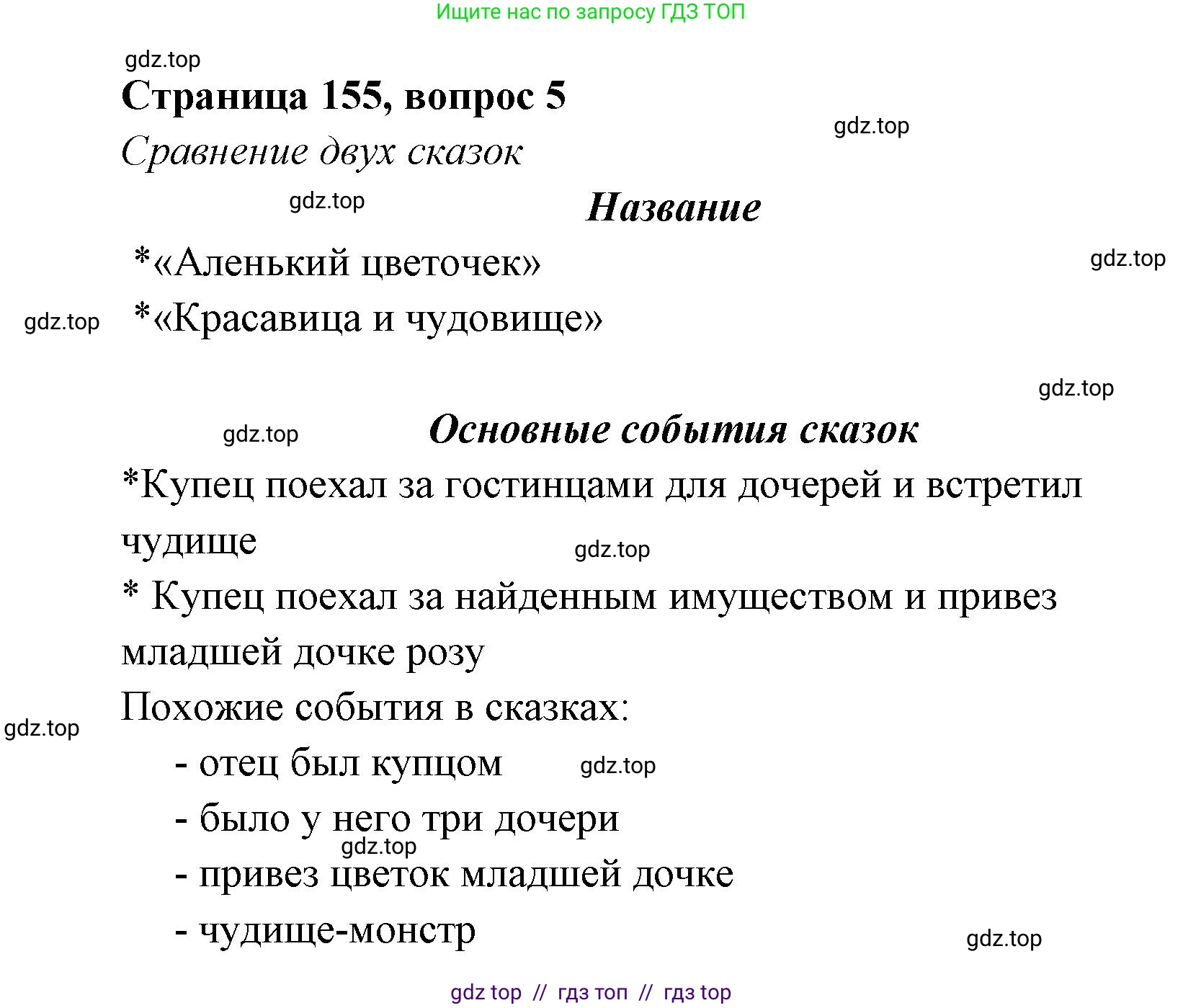 Ищите нас по запросу ГДЗ ТОП

gdz.top

Страница 155, вопрос 5

gdz.top

Сравнение двух сказок

gdz.top

Название

*«Аленький цветочек»

gdz.top

gdz.top

*«Красавица и чудовище»

gdz.top

gdz.top

Основные события сказок

*Купец поехал за гостинцами для дочерей и встретил чудище

gdz.top

* Купец поехал за найденным имуществом и привез младшей дочке розу

Похожие события в сказках:

gdz.top

- отец был купцом

gdz.top

- было у него три дочери

gdz.top

- привез цветок младшей дочке

- чудище-монстр

gdz.top

gdz top // гдз топ // гдз top